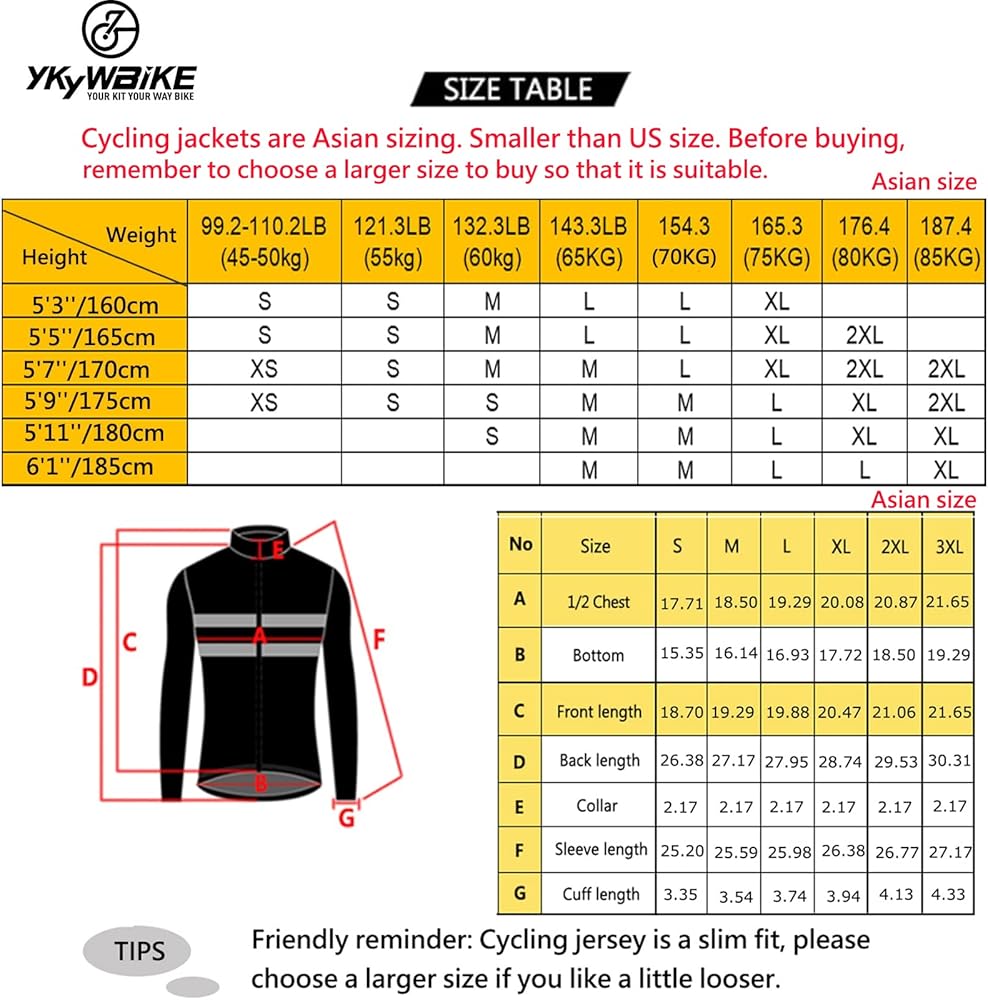 YKYWBIKE
YOUR KIT YOUR WAY BIKE

SIZE TABLE

Cycling jackets are Asian sizing. Smaller than US size. Before buying, remember to choose a larger size to buy so that it is suitable.

Asian size

| Weight / Height | 99.2-110.2LB (45-50kg) | 121.3LB (55kg) | 132.3LB (60kg) | 143.3LB (65KG) | 154.3 (70KG) | 165.3 (75KG) | 176.4 (80KG) | 187.4 (85KG) |
|---|---|---|---|---|---|---|---|---|
| 5'3''/160cm | S | S | M | L | L | XL | | |
| 5'5''/165cm | S | S | M | L | L | XL | 2XL | |
| 5'7''/170cm | XS | S | M | M | L | XL | 2XL | 2XL |
| 5'9''/175cm | XS | S | S | M | M | L | XL | 2XL |
| 5'11''/180cm | | | S | M | M | L | XL | XL |
| 6'1''/185cm | | | | M | M | L | L | XL |

Asian size

E
C
A
F
D
B
G

| No | Size | S | M | L | XL | 2XL | 3XL |
|---|---|---|---|---|---|---|---|
| A | 1/2 Chest | 17.71 | 18.50 | 19.29 | 20.08 | 20.87 | 21.65 |
| B | Bottom | 15.35 | 16.14 | 16.93 | 17.72 | 18.50 | 19.29 |
| C | Front length | 18.70 | 19.29 | 19.88 | 20.47 | 21.06 | 21.65 |
| D | Back length | 26.38 | 27.17 | 27.95 | 28.74 | 29.53 | 30.31 |
| E | Collar | 2.17 | 2.17 | 2.17 | 2.17 | 2.17 | 2.17 |
| F | Sleeve length | 25.20 | 25.59 | 25.98 | 26.38 | 26.77 | 27.17 |
| G | Cuff length | 3.35 | 3.54 | 3.74 | 3.94 | 4.13 | 4.33 |

TIPS

Friendly reminder: Cycling jersey is a slim fit, please choose a larger size if you like a little looser.